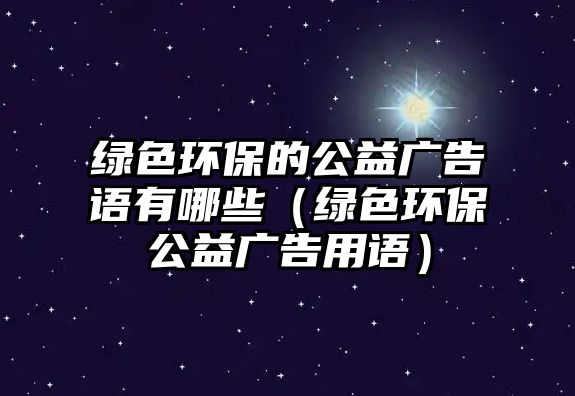 绿色环保的公益广告语有哪些（绿色环保公益广告用语）